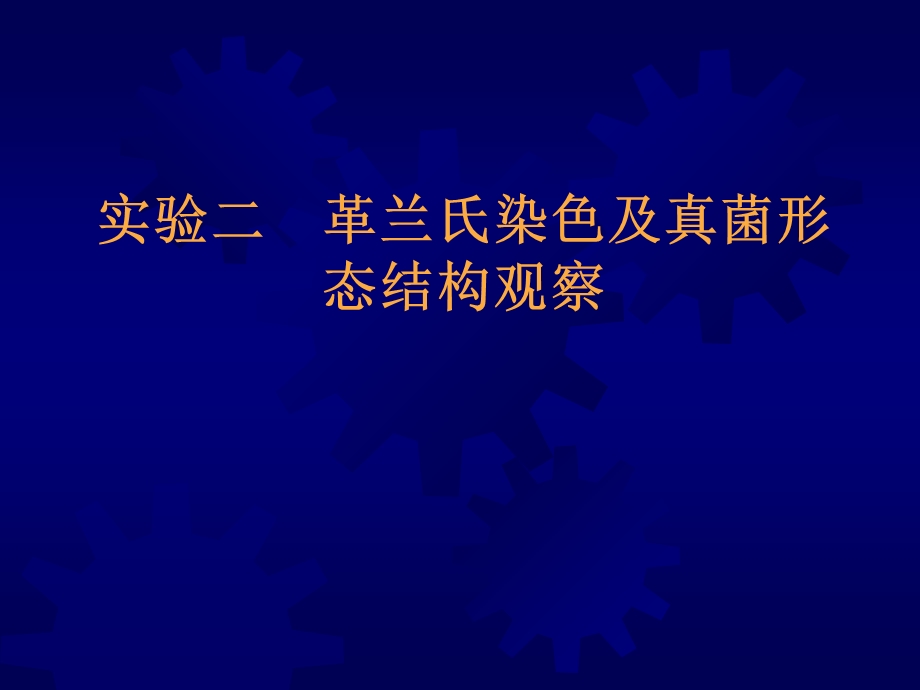 实验二　革兰氏染色及真菌形态结构观察